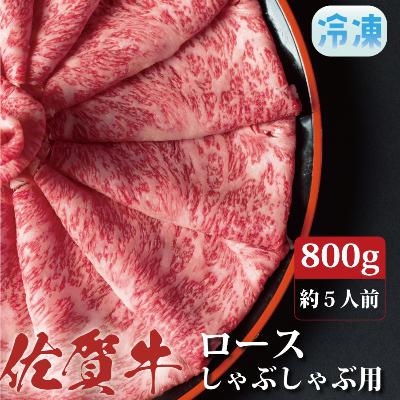 冷凍

800g
約５人前

佐賀牛
ロース
しゃぶしゃぶ用